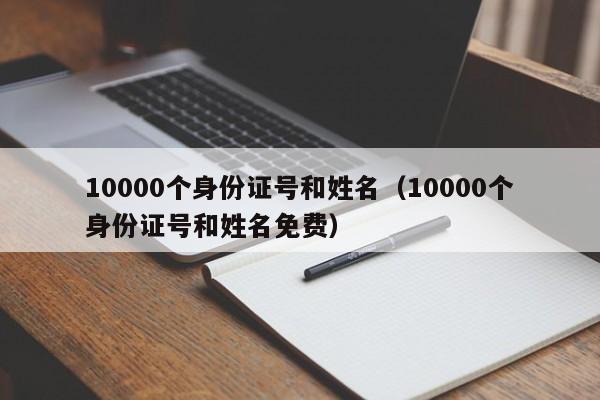 10000个身份证号和姓名（10000个身份证号和姓名免费）